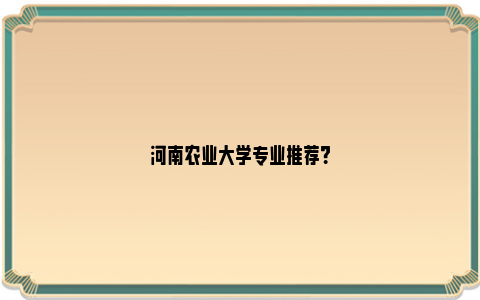 河南农业大学专业推荐?